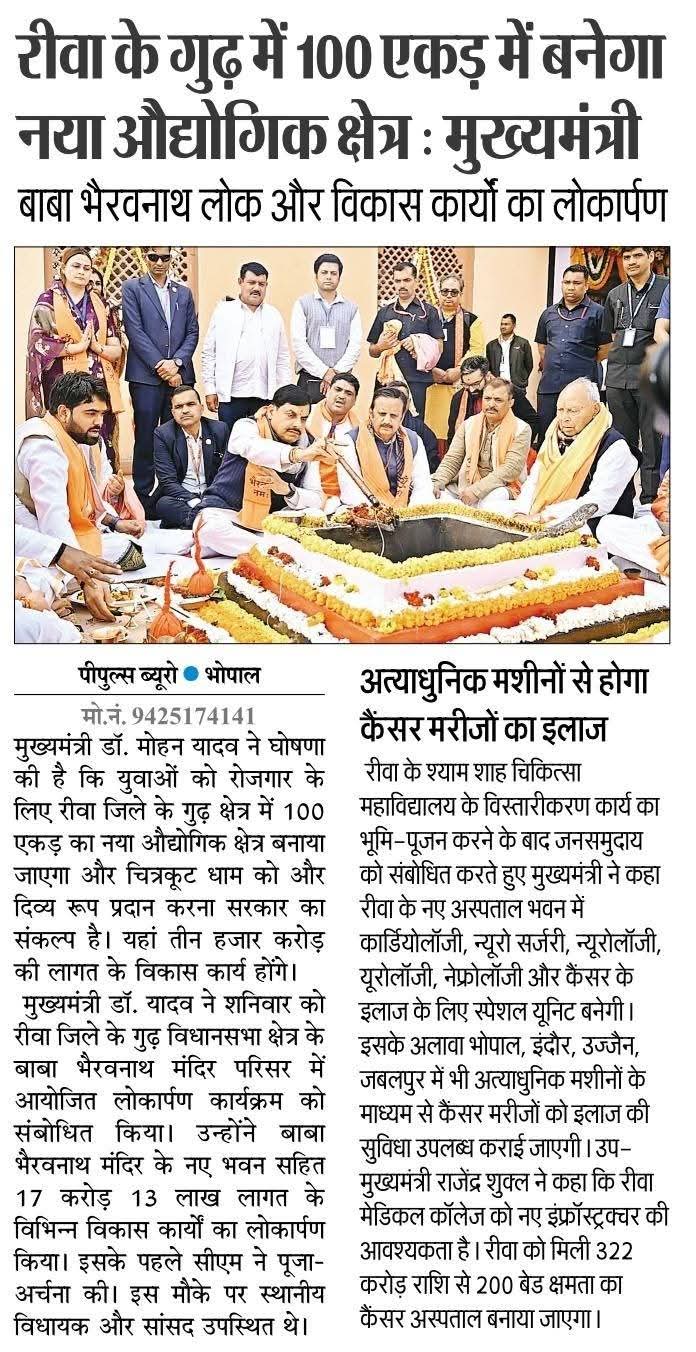 रीवा के गुढ़ में 100 एकड़ में बनेगा नया औद्योगिक क्षेत्र : मुख्यमंत्री

बाबा भैरवनाथ लोक और विकास कार्यों का लोकार्पण

पीपुल्स ब्यूरो ● भोपाल

मो.नं. 9425174141

मुख्यमंत्री डॉ. मोहन यादव ने घोषणा की है कि युवाओं को रोजगार के लिए रीवा जिले के गुढ़ क्षेत्र में 100 एकड़ का नया औद्योगिक क्षेत्र बनाया जाएगा और चित्रकूट धाम को और दिव्य रूप प्रदान करना सरकार का संकल्प है। यहां तीन हजार करोड़ की लागत के विकास कार्य होंगे।

मुख्यमंत्री डॉ. यादव ने शनिवार को रीवा जिले के गुढ़ विधानसभा क्षेत्र के बाबा भैरवनाथ मंदिर परिसर में आयोजित लोकार्पण कार्यक्रम को संबोधित किया। उन्होंने बाबा भैरवनाथ मंदिर के नए भवन सहित 17 करोड़ 13 लाख लागत के विभिन्न विकास कार्यों का लोकार्पण किया। इसके पहले सीएम ने पूजा-अर्चना की। इस मौके पर स्थानीय विधायक और सांसद उपस्थित थे।

अत्याधुनिक मशीनों से होगा कैंसर मरीजों का इलाज

रीवा के श्याम शाह चिकित्सा महाविद्यालय के विस्तारीकरण कार्य का भूमि-पूजन करने के बाद जनसमुदाय को संबोधित करते हुए मुख्यमंत्री ने कहा रीवा के नए अस्पताल भवन में कार्डियोलॉजी, न्यूरो सर्जरी, न्यूरोलॉजी, यूरोलॉजी, नेफ्रोलॉजी और कैंसर के इलाज के लिए स्पेशल यूनिट बनेगी। इसके अलावा भोपाल, इंदौर, उज्जैन, जबलपुर में भी अत्याधुनिक मशीनों के माध्यम से कैंसर मरीजों को इलाज की सुविधा उपलब्ध कराई जाएगी। उप-मुख्यमंत्री राजेंद्र शुक्ल ने कहा कि रीवा मेडिकल कॉलेज को नए इंफ्रॉस्ट्रक्चर की आवश्यकता है। रीवा को मिली 322 करोड़ राशि से 200 बेड क्षमता का कैंसर अस्पताल बनाया जाएगा।